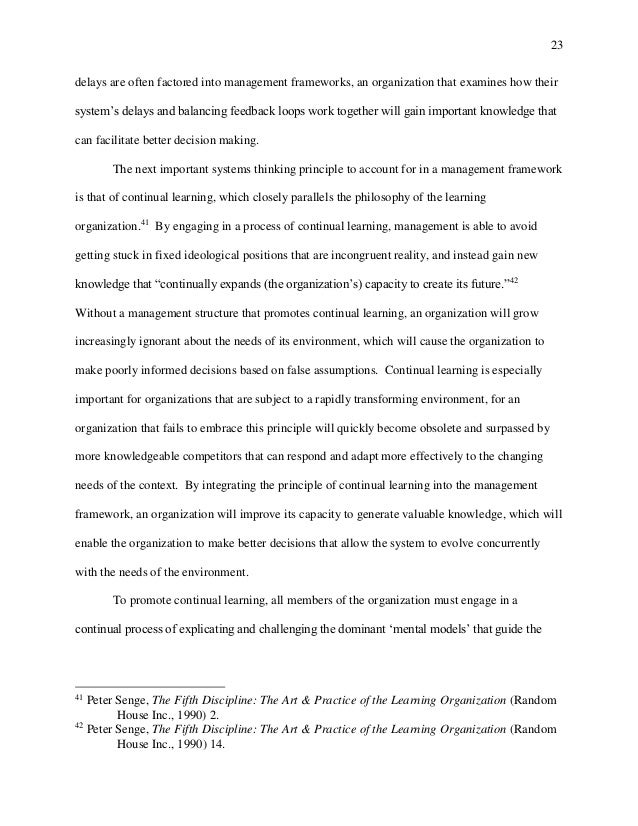 23

delays are often factored into management frameworks, an organization that examines how their system's delays and balancing feedback loops work together will gain important knowledge that can facilitate better decision making.

The next important systems thinking principle to account for in a management framework is that of continual learning, which closely parallels the philosophy of the learning organization.$^{41}$ By engaging in a process of continual learning, management is able to avoid getting stuck in fixed ideological positions that are incongruent reality, and instead gain new knowledge that "continually expands (the organization's) capacity to create its future."$^{42}$ Without a management structure that promotes continual learning, an organization will grow increasingly ignorant about the needs of its environment, which will cause the organization to make poorly informed decisions based on false assumptions. Continual learning is especially important for organizations that are subject to a rapidly transforming environment, for an organization that fails to embrace this principle will quickly become obsolete and surpassed by more knowledgeable competitors that can respond and adapt more effectively to the changing needs of the context. By integrating the principle of continual learning into the management framework, an organization will improve its capacity to generate valuable knowledge, which will enable the organization to make better decisions that allow the system to evolve concurrently with the needs of the environment.

To promote continual learning, all members of the organization must engage in a continual process of explicating and challenging the dominant 'mental models' that guide the

$^{41}$ Peter Senge, The Fifth Discipline: The Art & Practice of the Learning Organization (Random House Inc., 1990) 2.
$^{42}$ Peter Senge, The Fifth Discipline: The Art & Practice of the Learning Organization (Random House Inc., 1990) 14.